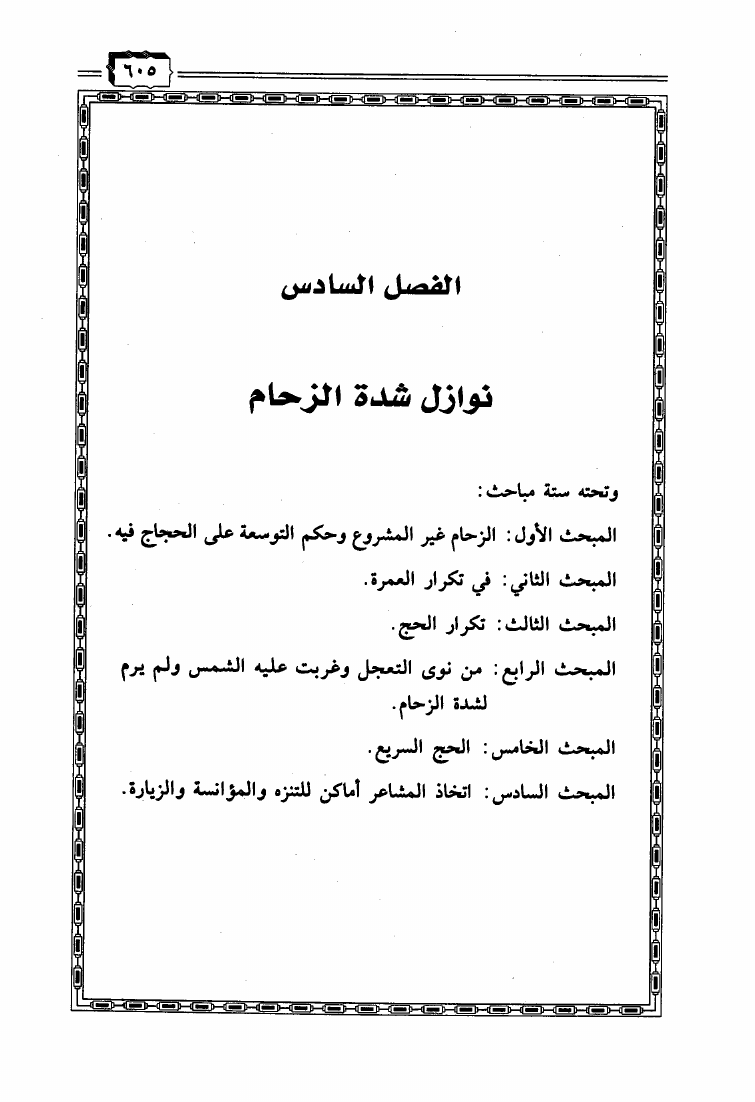 ٦٠٥

الفصل السادس

نوازل شدة الزحام

وتحته ستة مباحث:

المبحث الأول: الزحام غير المشروع وحكم التوسعة على الحجاج فيه.

المبحث الثاني: في تكرار العمرة.

المبحث الثالث: تكرار الحج.

المبحث الرابع: من نوى التعجل وغربت عليه الشمس ولم يرم لشدة الزحام.

المبحث الخامس: الحج السريع.

المبحث السادس: اتخاذ المشاعر أماكن للتنزه والمؤانسة والزيارة.